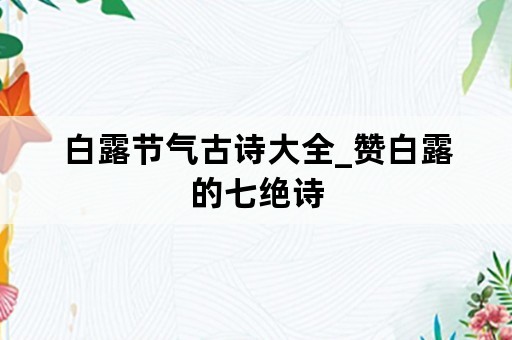 白露节气古诗大全_赞白露的七绝诗